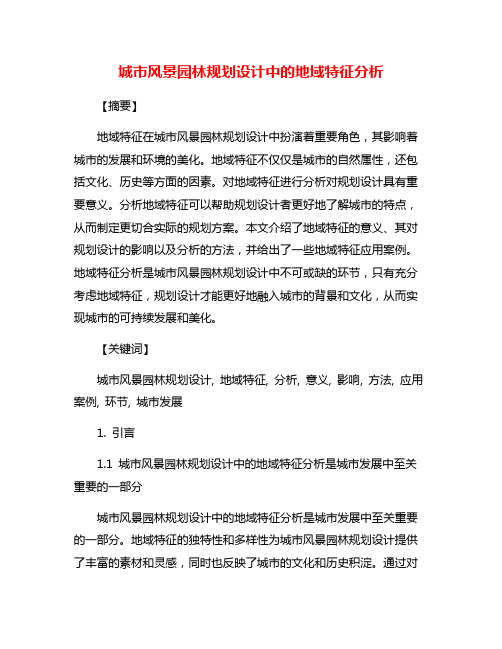 城市风景园林规划设计中的地域特征分析

【摘要】

地域特征在城市风景园林规划设计中扮演着重要角色，其影响着城市的发展和环境的美化。地域特征不仅仅是城市的自然属性，还包括文化、历史等方面的因素。对地域特征进行分析对规划设计具有重要意义。分析地域特征可以帮助规划设计者更好地了解城市的特点，从而制定更切合实际的规划方案。本文介绍了地域特征的意义、其对规划设计的影响以及分析的方法，并给出了一些地域特征应用案例。地域特征分析是城市风景园林规划设计中不可或缺的环节，只有充分考虑地域特征，规划设计才能更好地融入城市的背景和文化，从而实现城市的可持续发展和美化。

【关键词】

城市风景园林规划设计, 地域特征, 分析, 意义, 影响, 方法, 应用案例, 环节, 城市发展

1. 引言

1.1 城市风景园林规划设计中的地域特征分析是城市发展中至关重要的一部分

城市风景园林规划设计中的地域特征分析是城市发展中至关重要的一部分。地域特征的独特性和多样性为城市风景园林规划设计提供了丰富的素材和灵感，同时也反映了城市的文化和历史积淀。通过对